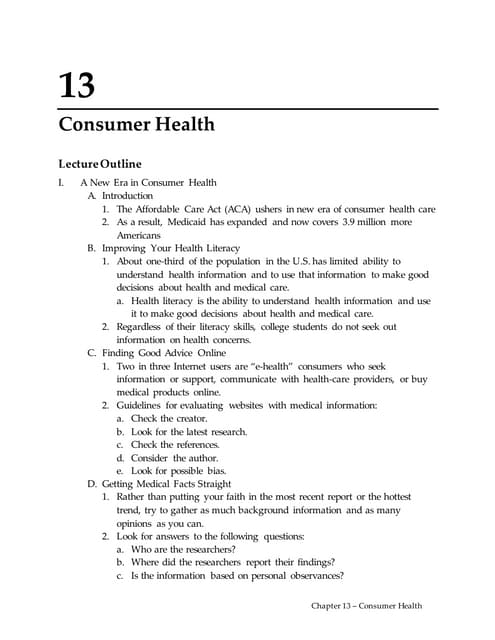 13

Consumer Health

Lecture Outline

I. A New Era in Consumer Health
A. Introduction
1. The Affordable Care Act (ACA) ushers in new era of consumer health care
2. As a result, Medicaid has expanded and now covers 3.9 million more Americans
B. Improving Your Health Literacy
1. About one-third of the population in the U.S. has limited ability to understand health information and to use that information to make good decisions about health and medical care.
a. Health literacy is the ability to understand health information and use it to make good decisions about health and medical care.
2. Regardless of their literacy skills, college students do not seek out information on health concerns.
C. Finding Good Advice Online
1. Two in three Internet users are "e-health" consumers who seek information or support, communicate with health-care providers, or buy medical products online.
2. Guidelines for evaluating websites with medical information:
a. Check the creator.
b. Look for the latest research.
c. Check the references.
d. Consider the author.
e. Look for possible bias.
D. Getting Medical Facts Straight
1. Rather than putting your faith in the most recent report or the hottest trend, try to gather as much background information and as many opinions as you can.
2. Look for answers to the following questions:
a. Who are the researchers?
b. Where did the researchers report their findings?
c. Is the information based on personal observances?

Chapter 13 – Consumer Health